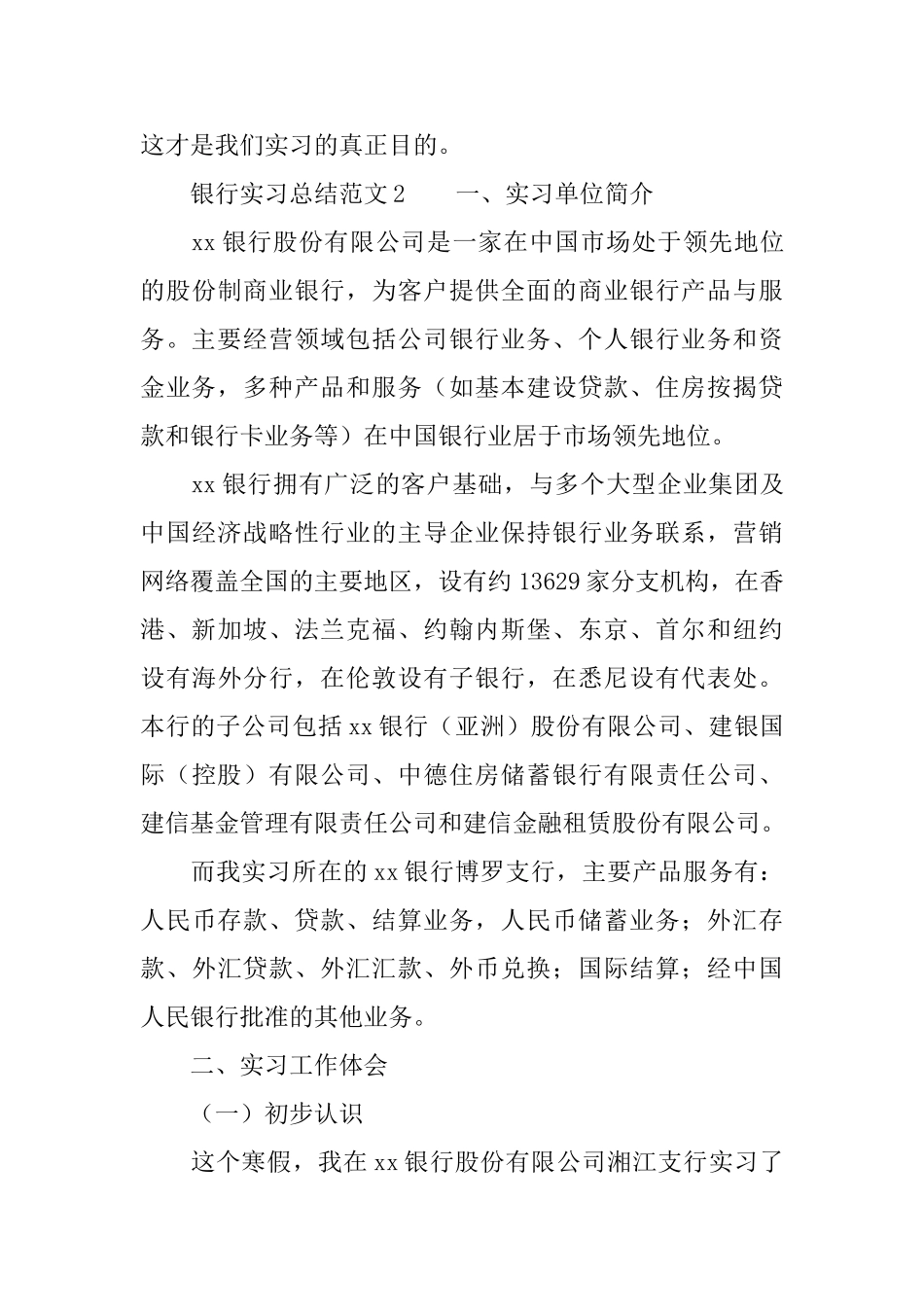 这才是我们实习的真正目的。

银行实习总结范文 2　　一、实习单位简介

xx 银行股份有限公司是一家在中国市场处于领先地位的股份制商业银行，为客户提供全面的商业银行产品与服务。主要经营领域包括公司银行业务、个人银行业务和资金业务，多种产品和服务（如基本建设贷款、住房按揭贷款和银行卡业务等）在中国银行业居于市场领先地位。

xx 银行拥有广泛的客户基础，与多个大型企业集团及中国经济战略性行业的主导企业保持银行业务联系，营销网络覆盖全国的主要地区，设有约 13629 家分支机构，在香港、新加坡、法兰克福、约翰内斯堡、东京、首尔和纽约设有海外分行，在伦敦设有子银行，在悉尼设有代表处。本行的子公司包括 xx 银行（亚洲）股份有限公司、建银国际（控股）有限公司、中德住房储蓄银行有限责任公司、建信基金管理有限责任公司和建信金融租赁股份有限公司。

而我实习所在的 xx 银行博罗支行，主要产品服务有：人民币存款、贷款、结算业务，人民币储蓄业务；外汇存款、外汇贷款、外汇汇款、外币兑换；国际结算；经中国人民银行批准的其他业务。

二、实习工作体会

（一）初步认识

这个寒假，我在 xx 银行股份有限公司湘江支行实习了